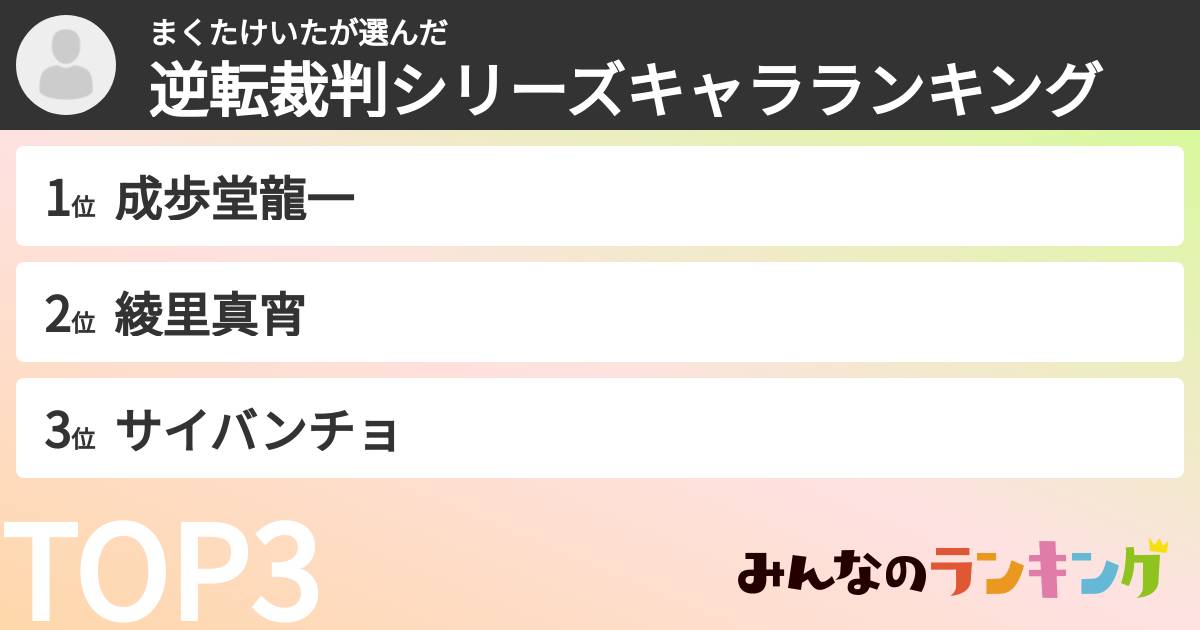 まくたけいたが選んだ
逆転裁判シリーズキャラランキング

1位 成歩堂龍一

2位 綾里真宵

3位 サイバンチョ

TOP3

みんなのランキング